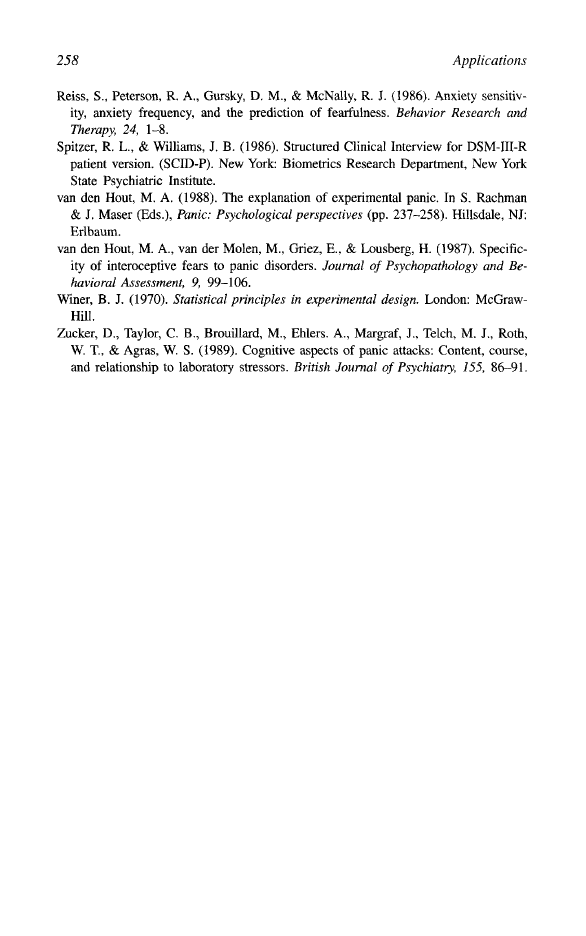 258 Applications

Reiss, S., Peterson, R. A., Gursky, D. M., & McNally, R. J. (1986). Anxiety sensitivity, anxiety frequency, and the prediction of fearfulness. Behavior Research and Therapy, 24, 1–8.

Spitzer, R. L., & Williams, J. B. (1986). Structured Clinical Interview for DSM-III-R patient version. (SCID-P). New York: Biometrics Research Department, New York State Psychiatric Institute.

van den Hout, M. A. (1988). The explanation of experimental panic. In S. Rachman & J. Maser (Eds.), Panic: Psychological perspectives (pp. 237–258). Hillsdale, NJ: Erlbaum.

van den Hout, M. A., van der Molen, M., Griez, E., & Lousberg, H. (1987). Specificity of interoceptive fears to panic disorders. Journal of Psychopathology and Behavioral Assessment, 9, 99–106.

Winer, B. J. (1970). Statistical principles in experimental design. London: McGraw-Hill.

Zucker, D., Taylor, C. B., Brouillard, M., Ehlers. A., Margraf, J., Telch, M. J., Roth, W. T., & Agras, W. S. (1989). Cognitive aspects of panic attacks: Content, course, and relationship to laboratory stressors. British Journal of Psychiatry, 155, 86–91.